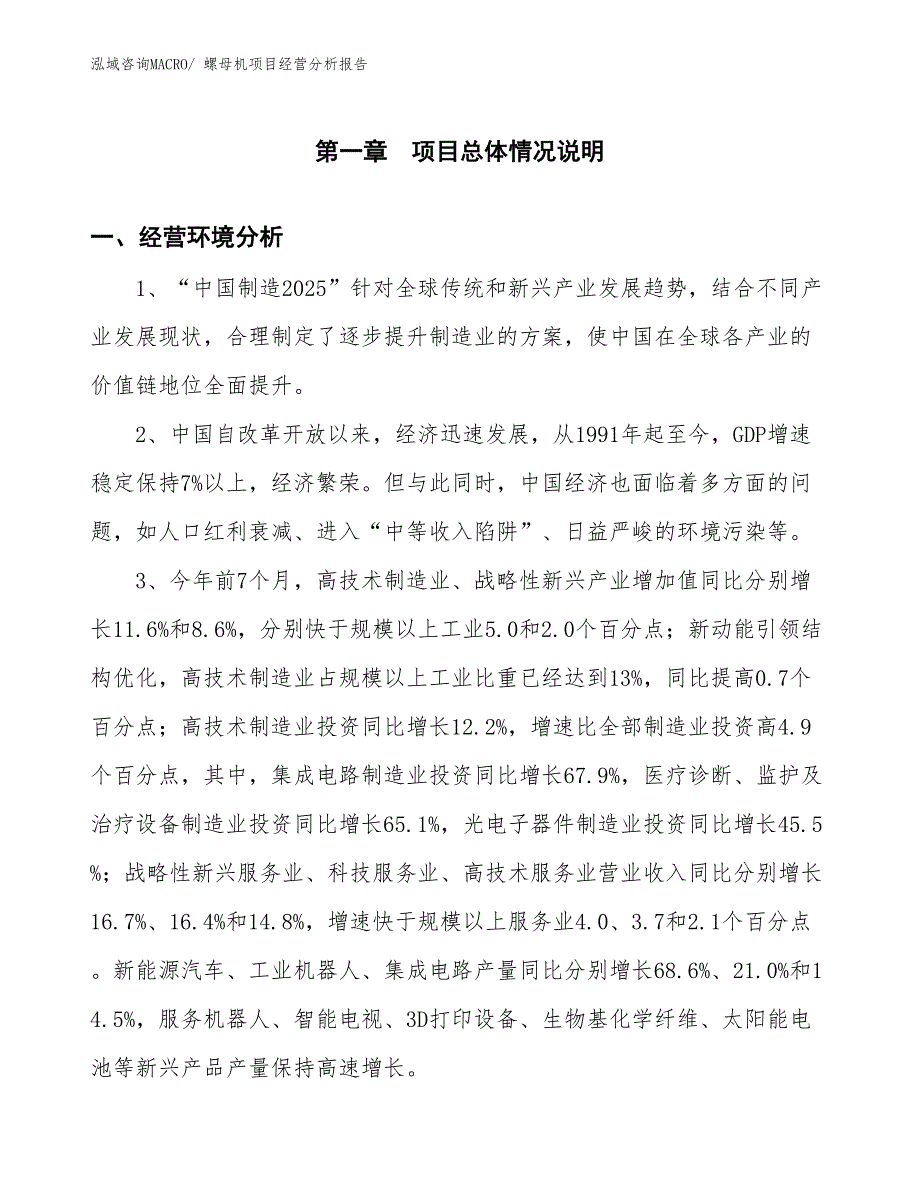 泓域咨询MACRO/ 螺母机项目经营分析报告

第一章　项目总体情况说明

一、经营环境分析

1、“中国制造2025”针对全球传统和新兴产业发展趋势，结合不同产业发展现状，合理制定了逐步提升制造业的方案，使中国在全球各产业的价值链地位全面提升。

2、中国自改革开放以来，经济迅速发展，从1991年起至今，GDP增速稳定保持7%以上，经济繁荣。但与此同时，中国经济也面临着多方面的问题，如人口红利衰减、进入“中等收入陷阱”、日益严峻的环境污染等。

3、今年前7个月，高技术制造业、战略性新兴产业增加值同比分别增长11.6%和8.6%，分别快于规模以上工业5.0和2.0个百分点；新动能引领结构优化，高技术制造业占规模以上工业比重已经达到13%，同比提高0.7个百分点；高技术制造业投资同比增长12.2%，增速比全部制造业投资高4.9个百分点，其中，集成电路制造业投资同比增长67.9%，医疗诊断、监护及治疗设备制造业投资同比增长65.1%，光电子器件制造业投资同比增长45.5%；战略性新兴服务业、科技服务业、高技术服务业营业收入同比分别增长16.7%、16.4%和14.8%，增速快于规模以上服务业4.0、3.7和2.1个百分点。新能源汽车、工业机器人、集成电路产量同比分别增长68.6%、21.0%和14.5%，服务机器人、智能电视、3D打印设备、生物基化学纤维、太阳能电池等新兴产品产量保持高速增长。